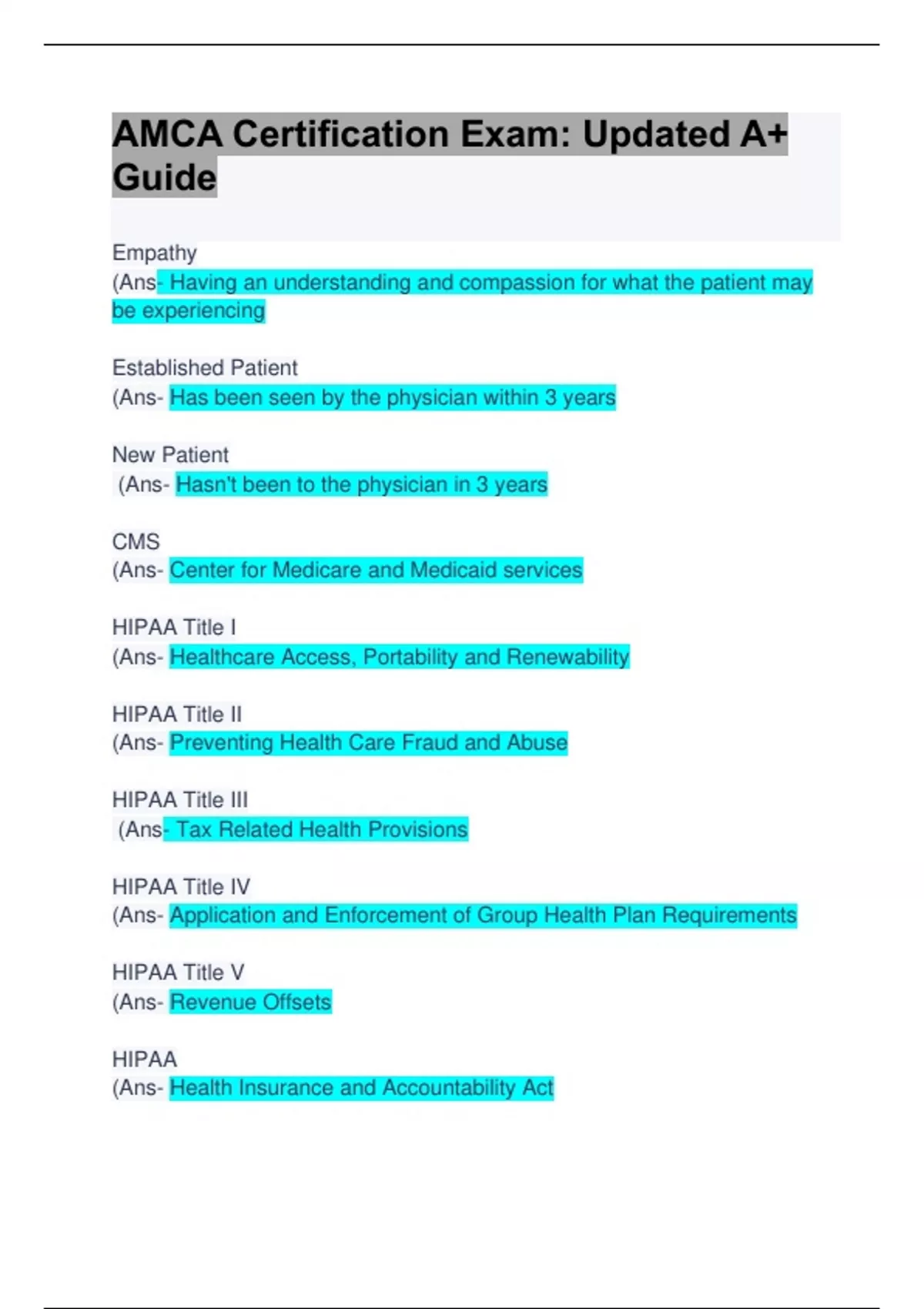 AMCA Certification Exam: Updated A+ Guide

Empathy
(Ans- Having an understanding and compassion for what the patient may be experiencing

Established Patient
(Ans- Has been seen by the physician within 3 years

New Patient
(Ans- Hasn't been to the physician in 3 years

CMS
(Ans- Center for Medicare and Medicaid services

HIPAA Title I
(Ans- Healthcare Access, Portability and Renewability

HIPAA Title II
(Ans- Preventing Health Care Fraud and Abuse

HIPAA Title III
(Ans- Tax Related Health Provisions

HIPAA Title IV
(Ans- Application and Enforcement of Group Health Plan Requirements

HIPAA Title V
(Ans- Revenue Offsets

HIPAA
(Ans- Health Insurance and Accountability Act